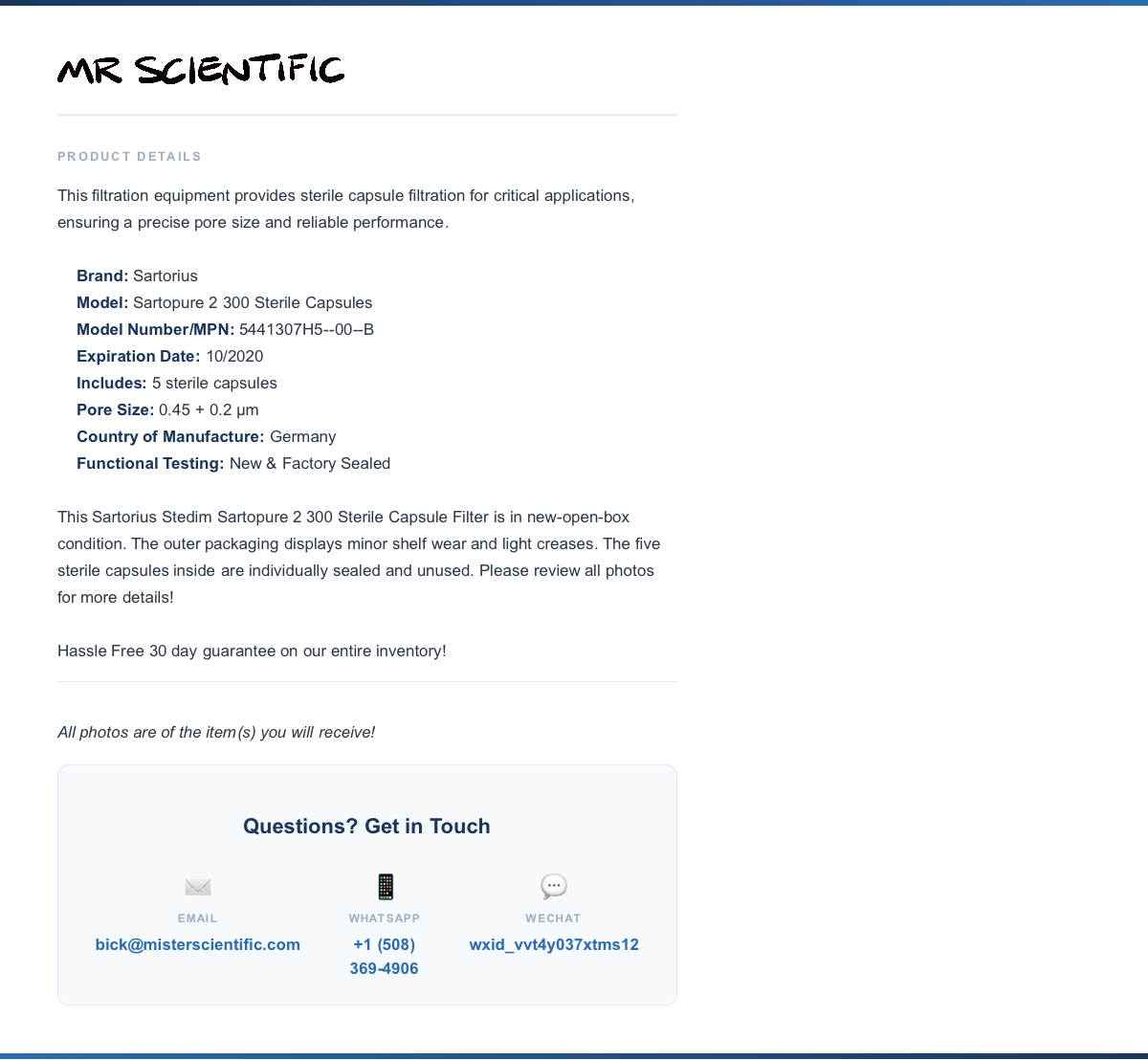 MR SCIENTIFIC

PRODUCT DETAILS

This filtration equipment provides sterile capsule filtration for critical applications, ensuring a precise pore size and reliable performance.

Brand: Sartorius
Model: Sartopure 2 300 Sterile Capsules
Model Number/MPN: 5441307H5--00--B
Expiration Date: 10/2020
Includes: 5 sterile capsules
Pore Size: 0.45 + 0.2 µm
Country of Manufacture: Germany
Functional Testing: New & Factory Sealed

This Sartorius Stedim Sartopure 2 300 Sterile Capsule Filter is in new-open-box condition. The outer packaging displays minor shelf wear and light creases. The five sterile capsules inside are individually sealed and unused. Please review all photos for more details!

Hassle Free 30 day guarantee on our entire inventory!

All photos are of the item(s) you will receive!

Questions? Get in Touch

EMAIL
bick@misterscientific.com

WHATSAPP
+1 (508) 369-4906

WECHAT
wxid_vvt4y037xtms12